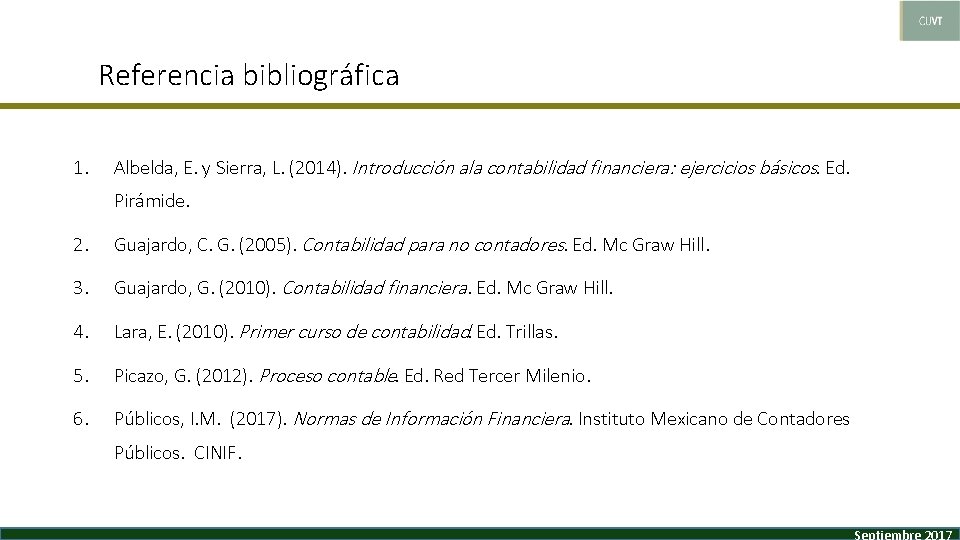 CUVT

Referencia bibliográfica

1. Albelda, E. y Sierra, L. (2014). Introducción ala contabilidad financiera: ejercicios básicos. Ed. Pirámide.

2. Guajardo, C. G. (2005). Contabilidad para no contadores. Ed. Mc Graw Hill.

3. Guajardo, G. (2010). Contabilidad financiera. Ed. Mc Graw Hill.

4. Lara, E. (2010). Primer curso de contabilidad. Ed. Trillas.

5. Picazo, G. (2012). Proceso contable. Ed. Red Tercer Milenio.

6. Públicos, I.M. (2017). Normas de Información Financiera. Instituto Mexicano de Contadores Públicos. CINIF.

Septiembre 2017